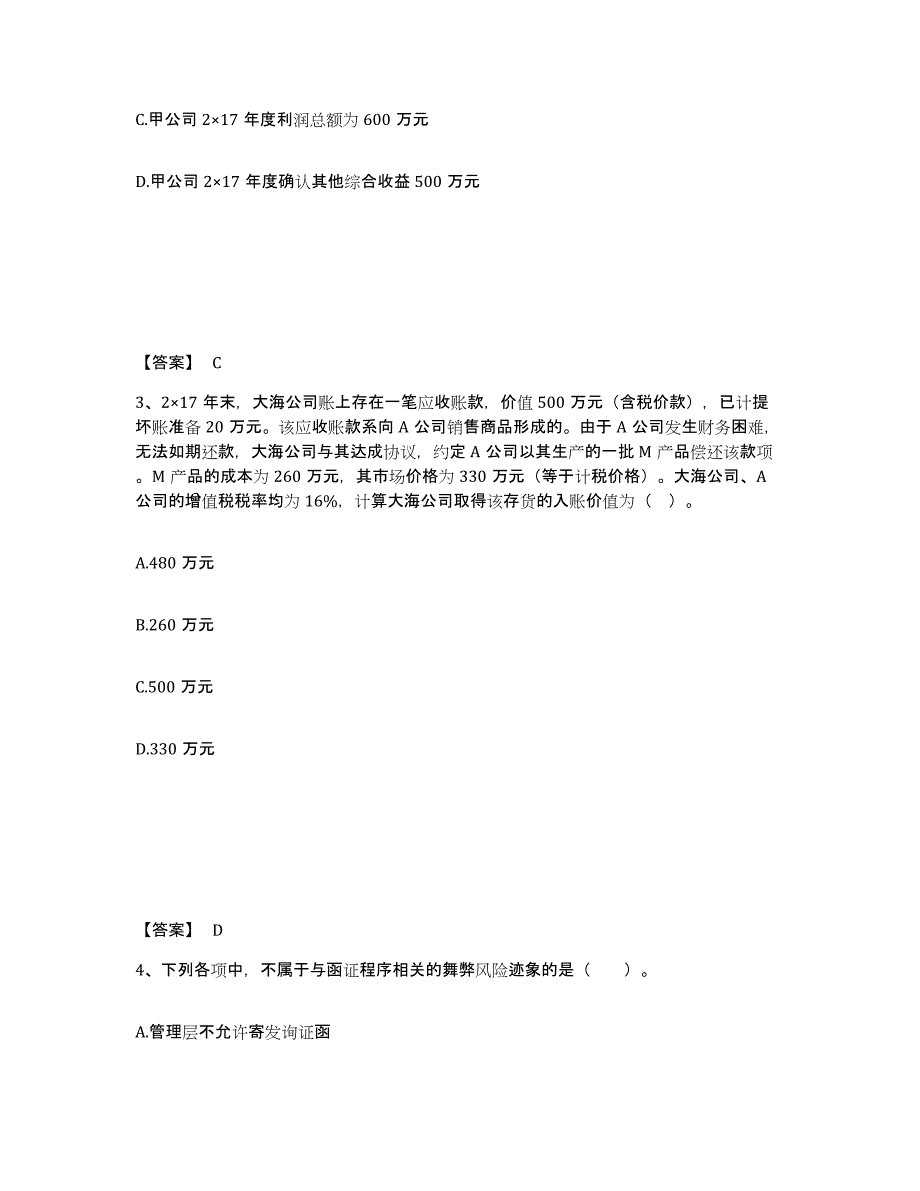 C.甲公司 2×17 年度利润总额为 600 万元

D.甲公司 2×17 年度确认其他综合收益 500 万元

【答案】 C

3、2×17 年末，大海公司账上存在一笔应收账款，价值 500 万元（含税价款），已计提坏账准备 20 万元。该应收账款系向 A 公司销售商品形成的。由于 A 公司发生财务困难，无法如期还款，大海公司与其达成协议，约定 A 公司以其生产的一批 M 产品偿还该款项。M 产品的成本为 260 万元，其市场价格为 330 万元（等于计税价格）。大海公司、A 公司的增值税税率均为 16%，计算大海公司取得该存货的入账价值为（ ）。

A.480 万元

B.260 万元

C.500 万元

D.330 万元

【答案】 D

4、下列各项中，不属于与函证程序相关的舞弊风险迹象的是（ ）。

A.管理层不允许寄发询证函